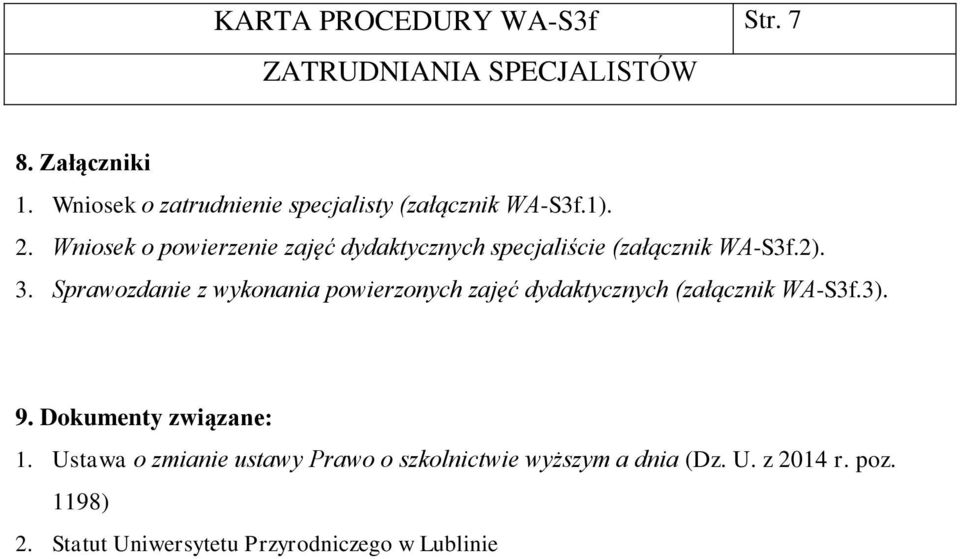 | KARTA PROCEDURY WA-S3f ZATRUDNIANIA SPECJALISTÓW | Str. 7 |
|---|---|

8. Załączniki

1. Wniosek o zatrudnienie specjalisty (załącznik WA-S3f.1).
2. Wniosek o powierzenie zajęć dydaktycznych specjaliście (załącznik WA-S3f.2).
3. Sprawozdanie z wykonania powierzonych zajęć dydaktycznych (załącznik WA-S3f.3).

9. Dokumenty związane:

1. Ustawa o zmianie ustawy Prawo o szkolnictwie wyższym a dnia (Dz. U. z 2014 r. poz. 1198)
2. Statut Uniwersytetu Przyrodniczego w Lublinie